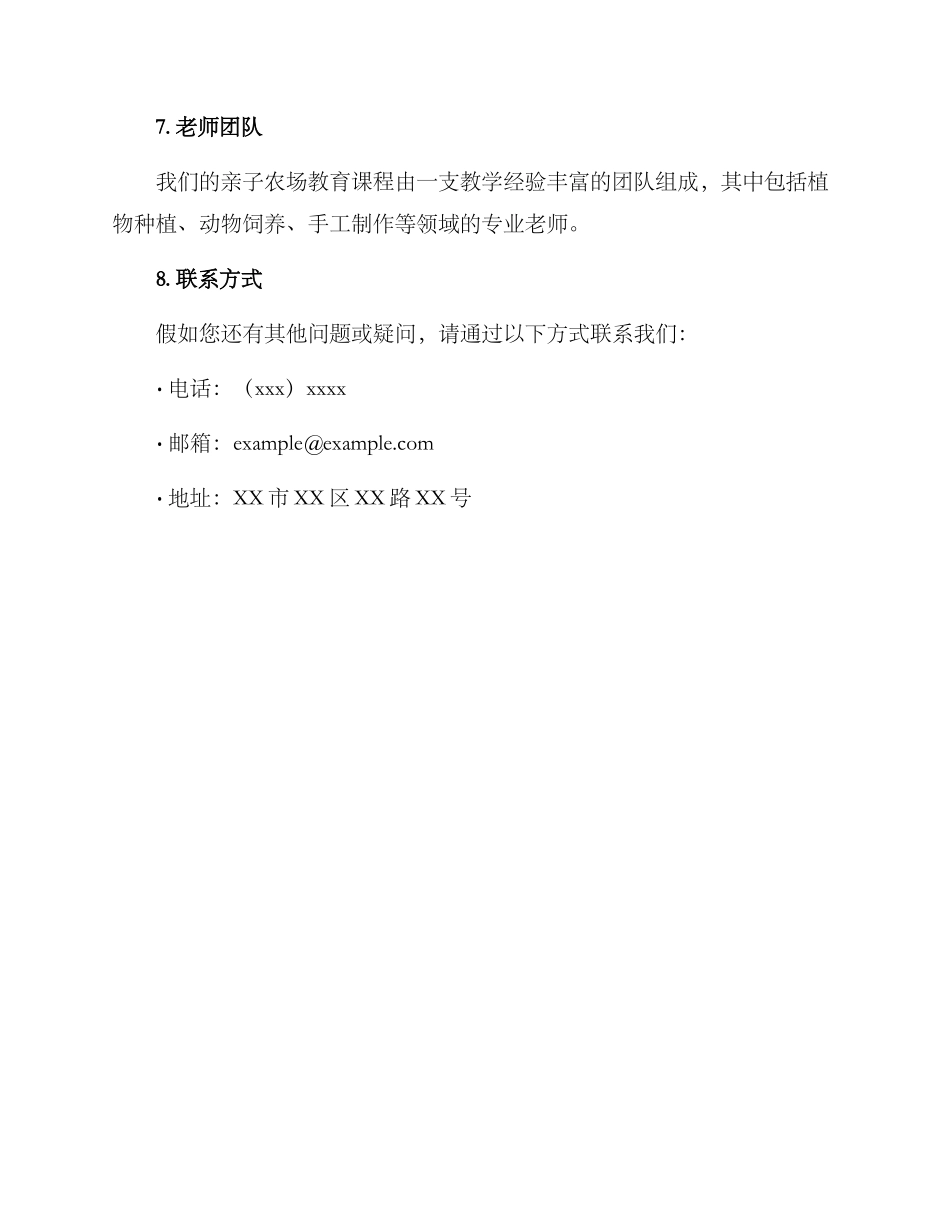 7. 老师团队

我们的亲子农场教育课程由一支教学经验丰富的团队组成，其中包括植物种植、动物饲养、手工制作等领域的专业老师。

8. 联系方式

假如您还有其他问题或疑问，请通过以下方式联系我们：

· 电话：（xxx）xxxx

· 邮箱：example@example.com

· 地址：XX 市 XX 区 XX 路 XX 号